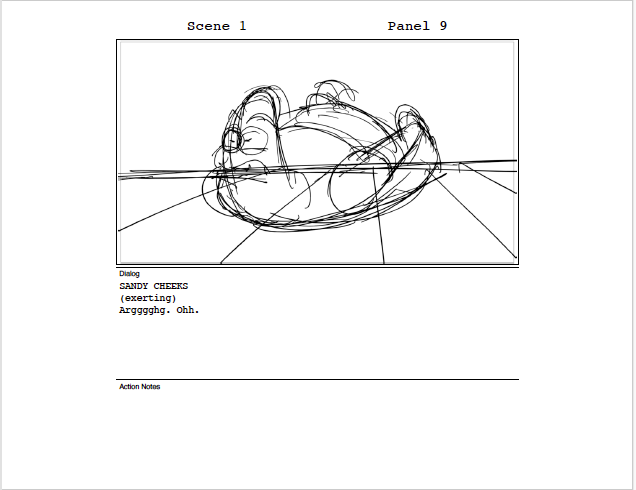 Scene 1 Panel 9

Dialog

SANDY CHEEKS
(exerting)
Argggghg. Ohh.

Action Notes